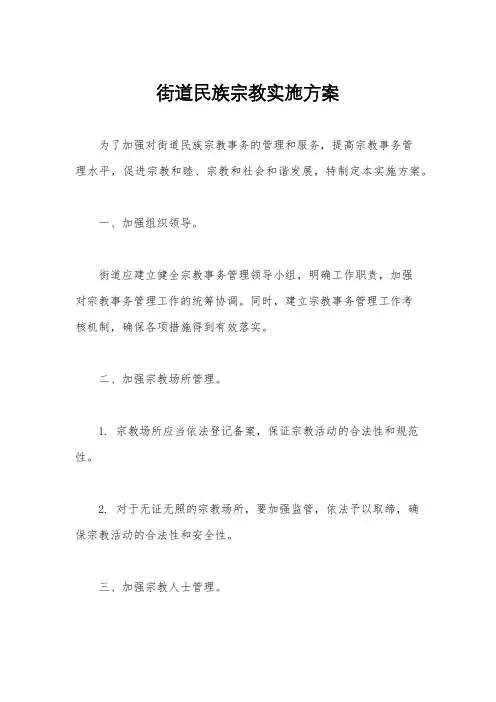 街道民族宗教实施方案

为了加强对街道民族宗教事务的管理和服务，提高宗教事务管理水平，促进宗教和睦、宗教和社会和谐发展，特制定本实施方案。

一、加强组织领导。

街道应建立健全宗教事务管理领导小组，明确工作职责，加强对宗教事务管理工作的统筹协调。同时，建立宗教事务管理工作考核机制，确保各项措施得到有效落实。

二、加强宗教场所管理。

1. 宗教场所应当依法登记备案，保证宗教活动的合法性和规范性。

2. 对于无证无照的宗教场所，要加强监管，依法予以取缔，确保宗教活动的合法性和安全性。

三、加强宗教人士管理。